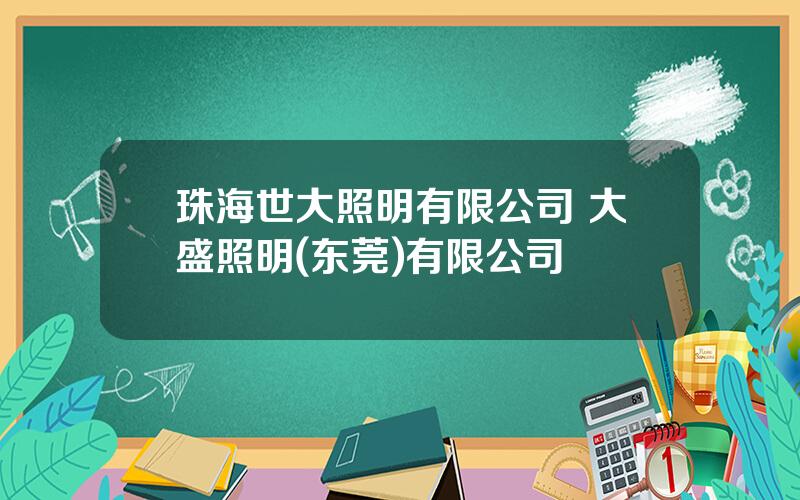 珠海世大照明有限公司 大盛照明(东莞)有限公司